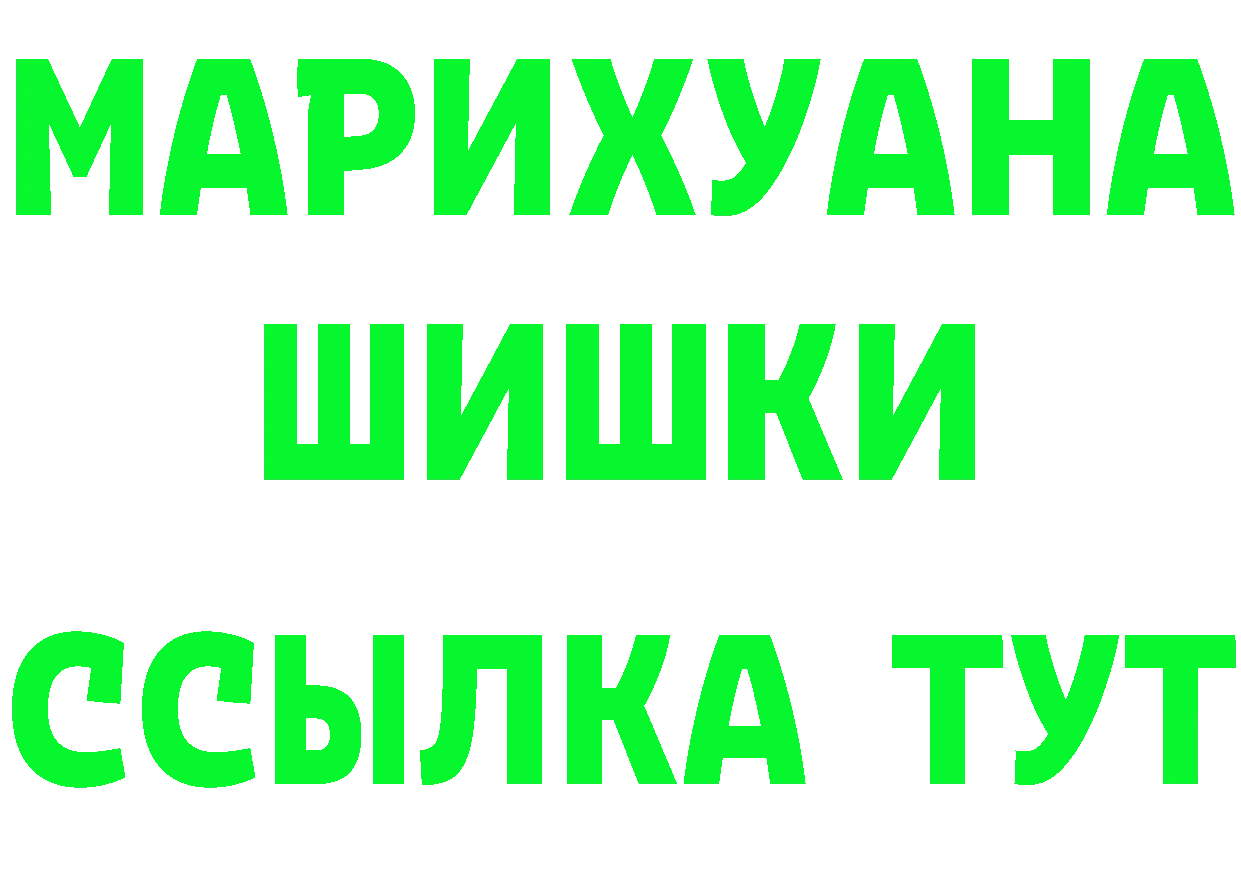 МАРИХУАНА
ШИШКИ
ССЫЛКА ТУТ